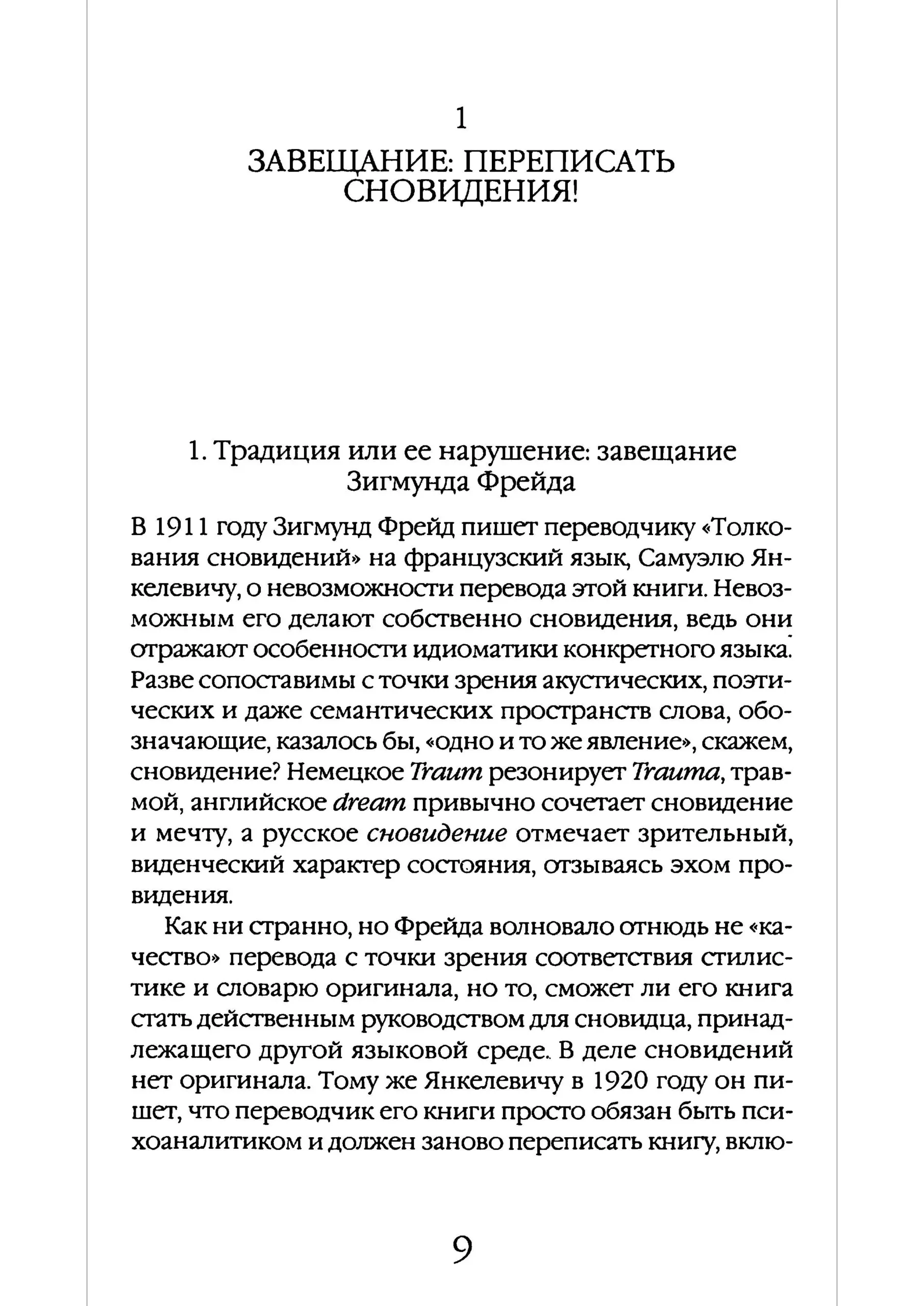 1

ЗАВЕЩАНИЕ: ПЕРЕПИСАТЬ СНОВИДЕНИЯ!

1. Традиция или ее нарушение: завещание Зигмунда Фрейда

В 1911 году Зигмунд Фрейд пишет переводчику «Толкования сновидений» на французский язык, Самуэлю Янкелевичу, о невозможности перевода этой книги. Невозможным его делают собственно сновидения, ведь они отражают особенности идиоматики конкретного языка. Разве сопоставимы с точки зрения акустических, поэтических и даже семантических пространств слова, обозначающие, казалось бы, «одно и то же явление», скажем, сновидение? Немецкое Traum резонирует Trauma, травмой, английское dream привычно сочетает сновидение и мечту, а русское сновидение отмечает зрительный, виденческий характер состояния, отзываясь эхом провидения.

Как ни странно, но Фрейда волновало отнюдь не «качество» перевода с точки зрения соответствия стилистике и словарю оригинала, но то, сможет ли его книга стать действенным руководством для сновидца, принадлежащего другой языковой среде. В деле сновидений нет оригинала. Тому же Янкелевичу в 1920 году он пишет, что переводчик его книги просто обязан быть психоаналитиком и должен заново переписать книгу, вклю-

9